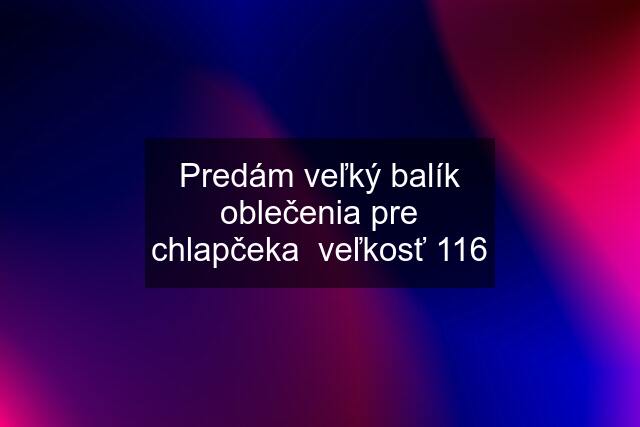 Predám veľký balík oblečenia pre chlapčeka  veľkosť 116